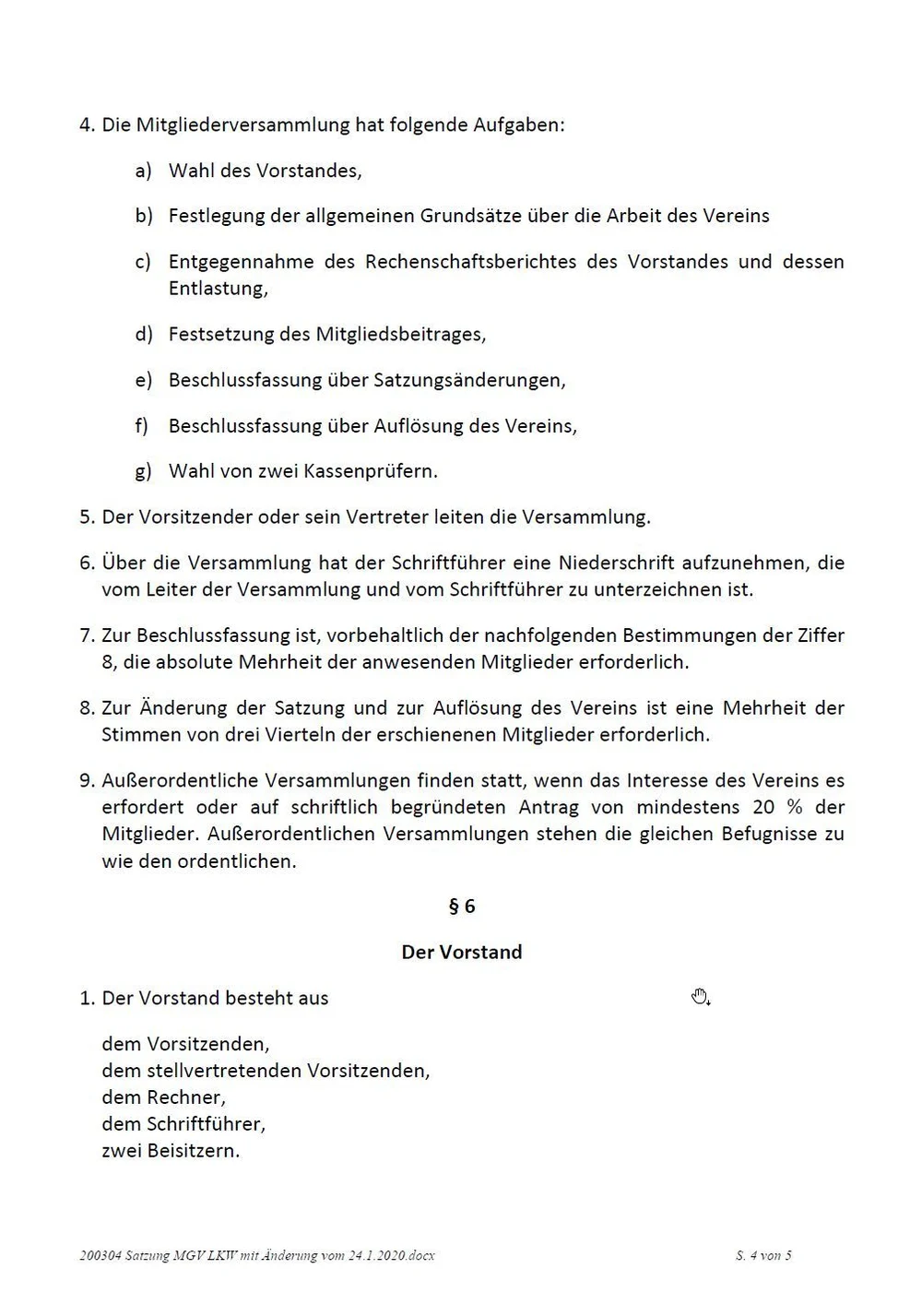 4. Die Mitgliederversammlung hat folgende Aufgaben:

a) Wahl des Vorstandes,

b) Festlegung der allgemeinen Grundsätze über die Arbeit des Vereins

c) Entgegennahme des Rechenschaftsberichtes des Vorstandes und dessen Entlastung,

d) Festsetzung des Mitgliedsbeitrages,

e) Beschlussfassung über Satzungsänderungen,

f) Beschlussfassung über Auflösung des Vereins,

g) Wahl von zwei Kassenprüfern.

5. Der Vorsitzender oder sein Vertreter leiten die Versammlung.

6. Über die Versammlung hat der Schriftführer eine Niederschrift aufzunehmen, die vom Leiter der Versammlung und vom Schriftführer zu unterzeichnen ist.

7. Zur Beschlussfassung ist, vorbehaltlich der nachfolgenden Bestimmungen der Ziffer 8, die absolute Mehrheit der anwesenden Mitglieder erforderlich.

8. Zur Änderung der Satzung und zur Auflösung des Vereins ist eine Mehrheit der Stimmen von drei Vierteln der erschienenen Mitglieder erforderlich.

9. Außerordentliche Versammlungen finden statt, wenn das Interesse des Vereins es erfordert oder auf schriftlich begründeten Antrag von mindestens 20 % der Mitglieder. Außerordentlichen Versammlungen stehen die gleichen Befugnisse zu wie den ordentlichen.

§ 6

Der Vorstand

1. Der Vorstand besteht aus

dem Vorsitzenden,
dem stellvertretenden Vorsitzenden,
dem Rechner,
dem Schriftführer,
zwei Beisitzern.

200304 Satzung MGV LKW mit Änderung vom 24.1.2020.docx
S. 4 von 5